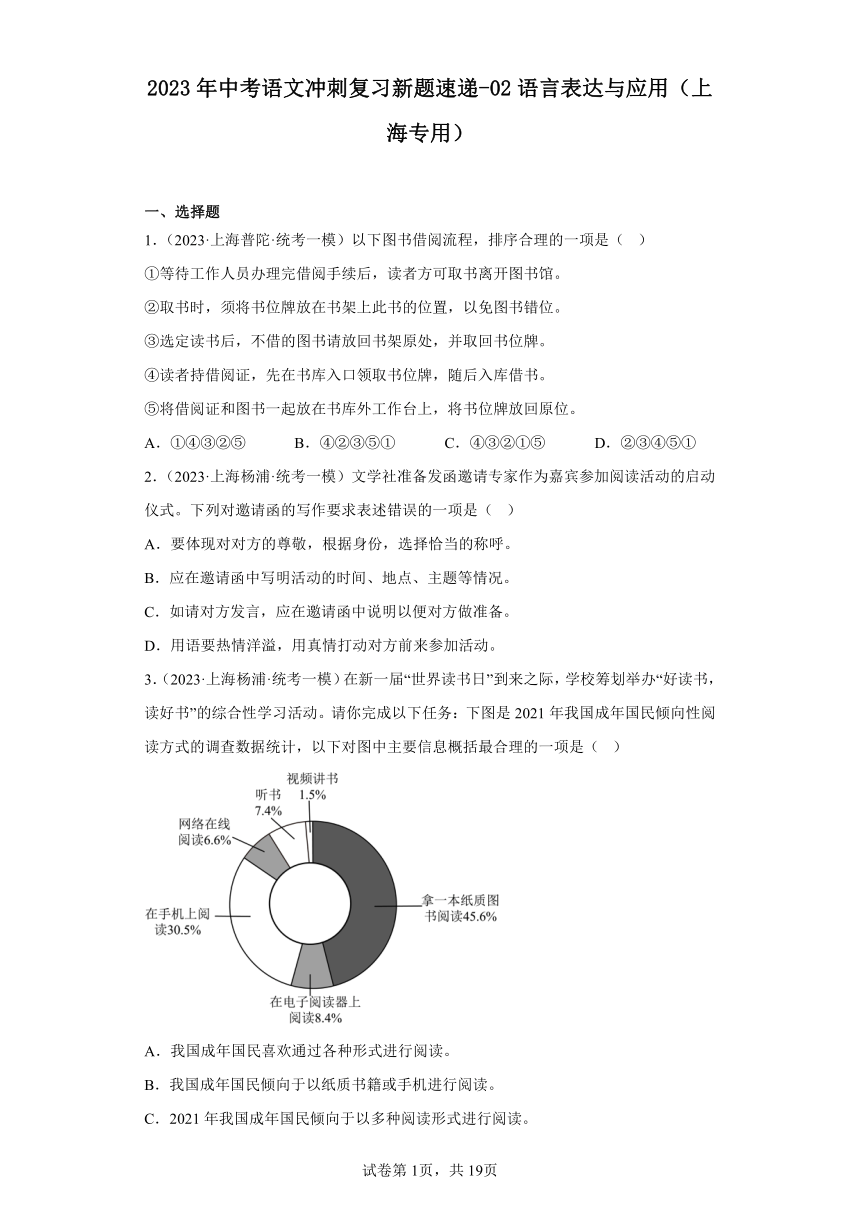 2023年中考语文冲刺复习新题速递-02语言表达与应用（上海专用）

一、选择题

1．（2023·上海普陀·统考一模）以下图书借阅流程，排序合理的一项是（　）

①等待工作人员办理完借阅手续后，读者方可取书离开图书馆。

②取书时，须将书位牌放在书架上此书的位置，以免图书错位。

③选定读书后，不借的图书请放回书架原处，并取回书位牌。

④读者持借阅证，先在书库入口领取书位牌，随后入库借书。

⑤将借阅证和图书一起放在书库外工作台上，将书位牌放回原位。

A．①④③②⑤　　B．④②③⑤①　　C．④③②①⑤　　D．②③④⑤①

2．（2023·上海杨浦·统考一模）文学社准备发函邀请专家作为嘉宾参加阅读活动的启动仪式。下列对邀请函的写作要求表述错误的一项是（　）

A．要体现对对方的尊敬，根据身份，选择恰当的称呼。

B．应在邀请函中写明活动的时间、地点、主题等情况。

C．如请对方发言，应在邀请函中说明以便对方做准备。

D．用语要热情洋溢，用真情打动对方前来参加活动。

3．（2023·上海杨浦·统考一模）在新一届“世界读书日”到来之际，学校筹划举办“好读书，读好书”的综合性学习活动。请你完成以下任务：下图是2021年我国成年国民倾向性阅读方式的调查数据统计，以下对图中主要信息概括最合理的一项是（　）

视频讲书 1.5%
听书 7.4%
网络在线阅读6.6%
在手机上阅读30.5%
拿一本纸质图书阅读45.6%
在电子阅读器上阅读8.4%

A．我国成年国民喜欢通过各种形式进行阅读。

B．我国成年国民倾向于以纸质书籍或手机进行阅读。

C．2021年我国成年国民倾向于以多种阅读形式进行阅读。

试卷第1页，共19页